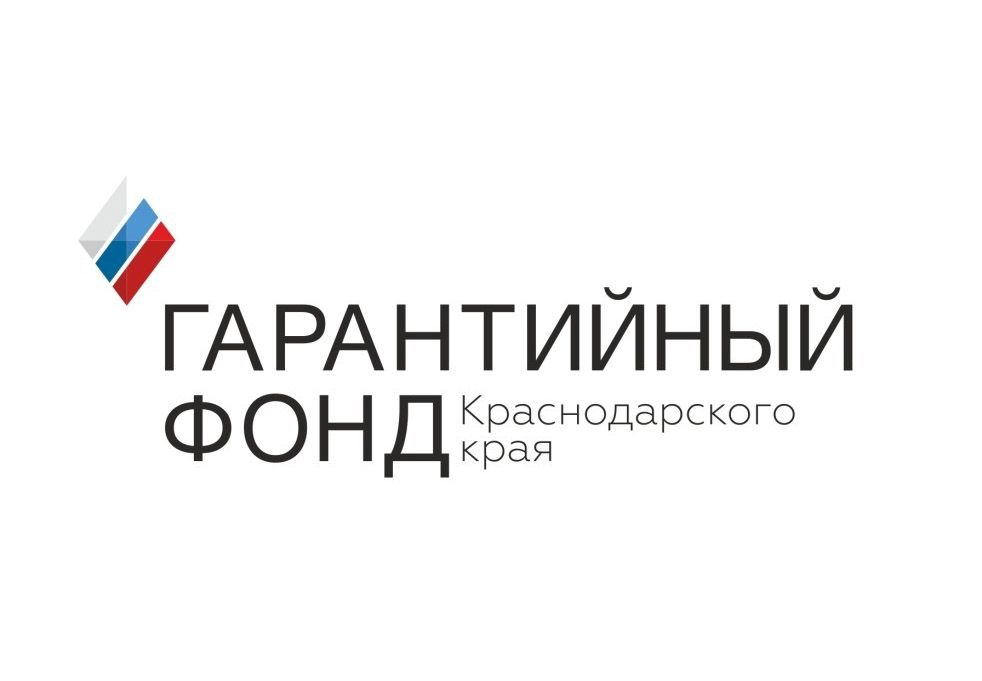 ГАРАНТИЙНЫЙ
ФОНД Краснодарского края